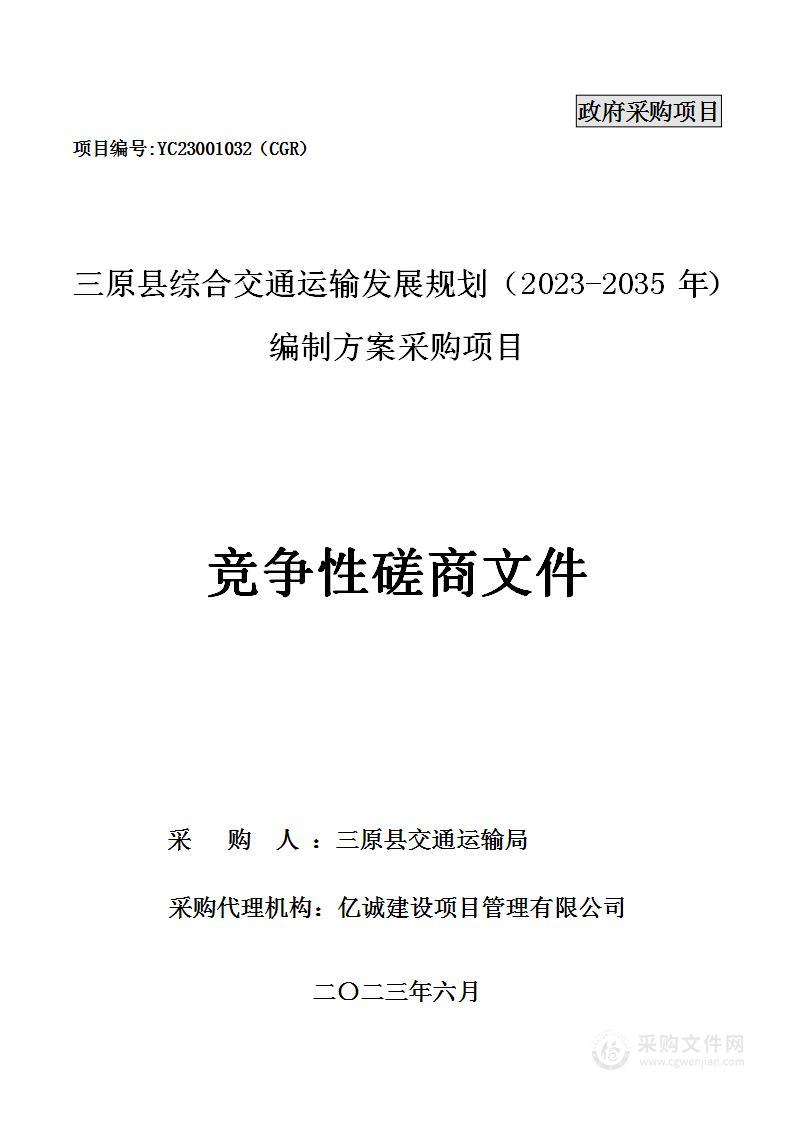 政府采购项目

项目编号:YC23001032（CGR）

三原县综合交通运输发展规划（2023-2035 年）编制方案采购项目

竞争性磋商文件

采　购　人：三原县交通运输局

采购代理机构：亿诚建设项目管理有限公司

二〇二三年六月

采购文件网
www.cgwenjian.com